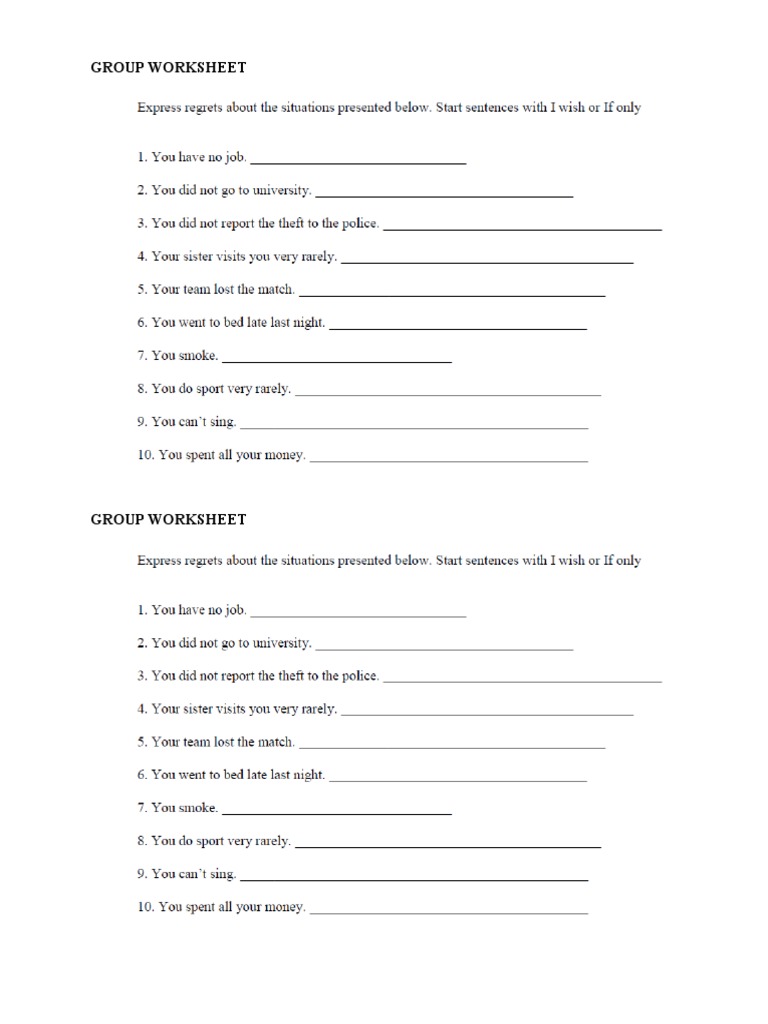 GROUP WORKSHEET

Express regrets about the situations presented below. Start sentences with I wish or If only

1. You have no job. ______________________________

2. You did not go to university. ______________________________

3. You did not report the theft to the police. ______________________________

4. Your sister visits you very rarely. ______________________________

5. Your team lost the match. ______________________________

6. You went to bed late last night. ______________________________

7. You smoke. ______________________________

8. You do sport very rarely. ______________________________

9. You can't sing. ______________________________

10. You spent all your money. ______________________________

GROUP WORKSHEET

Express regrets about the situations presented below. Start sentences with I wish or If only

1. You have no job. ______________________________

2. You did not go to university. ______________________________

3. You did not report the theft to the police. ______________________________

4. Your sister visits you very rarely. ______________________________

5. Your team lost the match. ______________________________

6. You went to bed late last night. ______________________________

7. You smoke. ______________________________

8. You do sport very rarely. ______________________________

9. You can't sing. ______________________________

10. You spent all your money. ______________________________